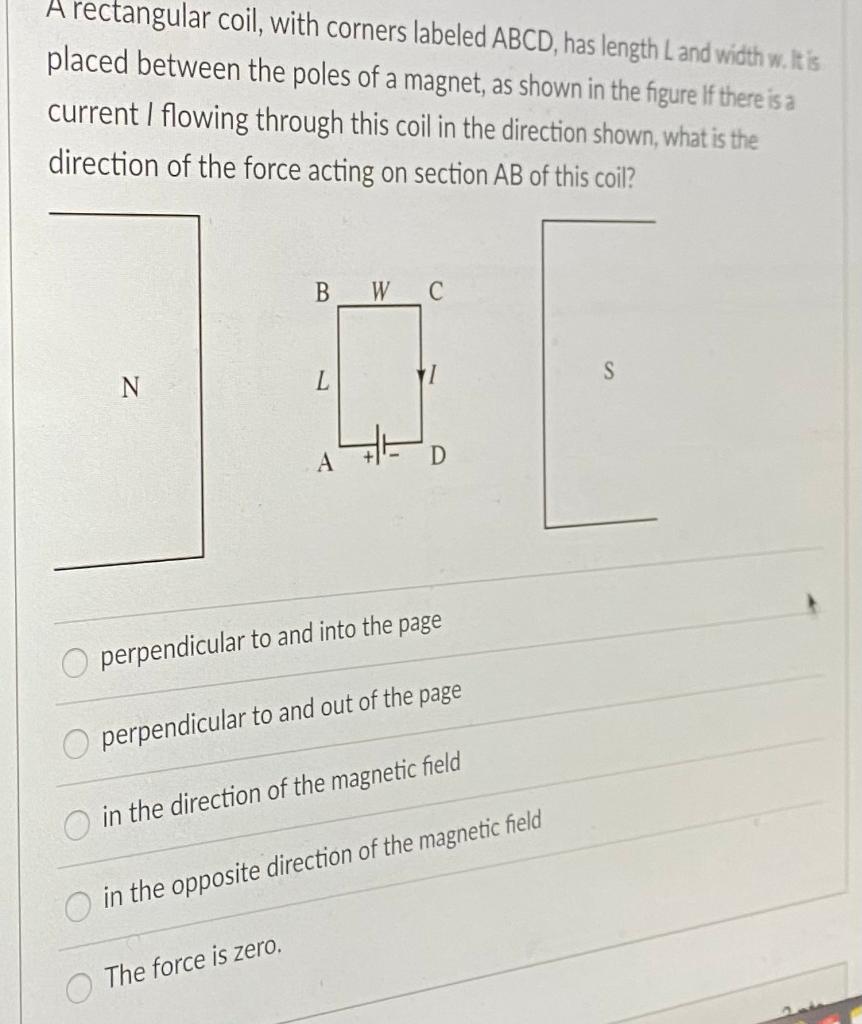 A rectangular coil, with corners labeled ABCD, has length L and width w. It is placed between the poles of a magnet, as shown in the figure If there is a current I flowing through this coil in the direction shown, what is the direction of the force acting on section AB of this coil?

N

B W C

L I

A + - D

S

perpendicular to and into the page

perpendicular to and out of the page

in the direction of the magnetic field

in the opposite direction of the magnetic field

The force is zero.